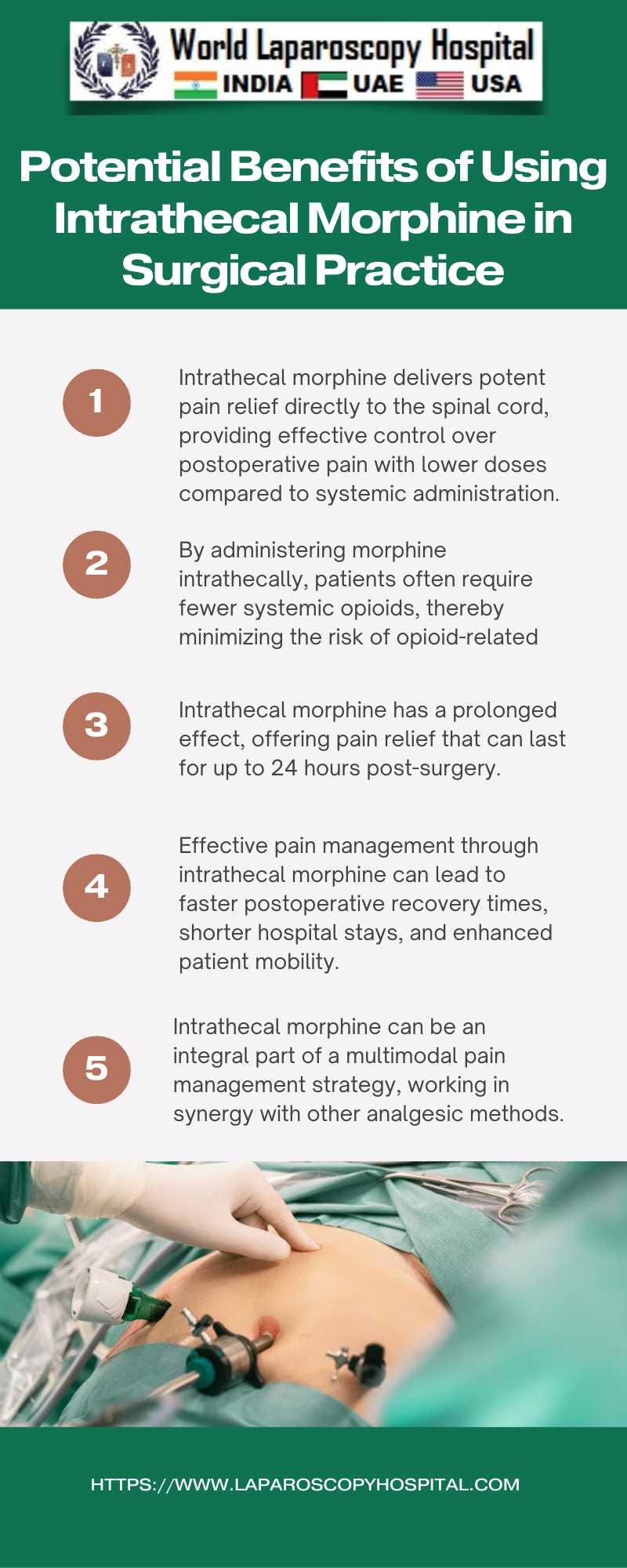 World Laparoscopy Hospital
INDIA UAE USA

Potential Benefits of Using Intrathecal Morphine in Surgical Practice

1
Intrathecal morphine delivers potent pain relief directly to the spinal cord, providing effective control over postoperative pain with lower doses compared to systemic administration.

2
By administering morphine intrathecally, patients often require fewer systemic opioids, thereby minimizing the risk of opioid-related

3
Intrathecal morphine has a prolonged effect, offering pain relief that can last for up to 24 hours post-surgery.

4
Effective pain management through intrathecal morphine can lead to faster postoperative recovery times, shorter hospital stays, and enhanced patient mobility.

5
Intrathecal morphine can be an integral part of a multimodal pain management strategy, working in synergy with other analgesic methods.

HTTPS://WWW.LAPAROSCOPYHOSPITAL.COM